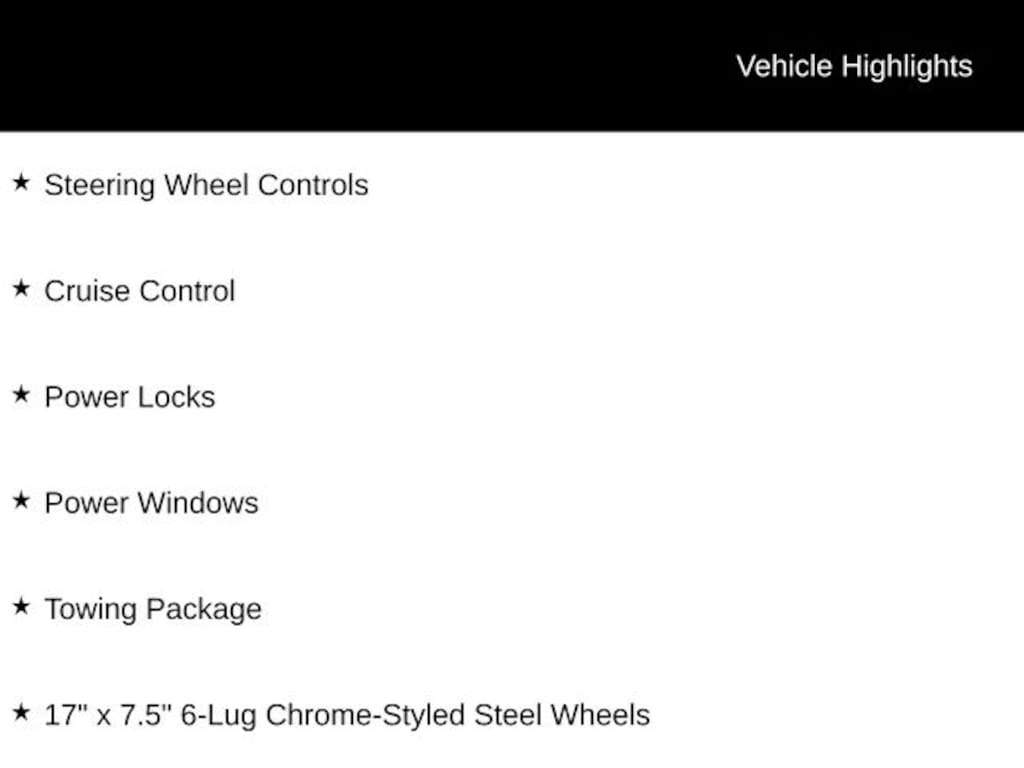 Vehicle Highlights

★ Steering Wheel Controls

★ Cruise Control

★ Power Locks

★ Power Windows

★ Towing Package

★ 17" x 7.5" 6-Lug Chrome-Styled Steel Wheels